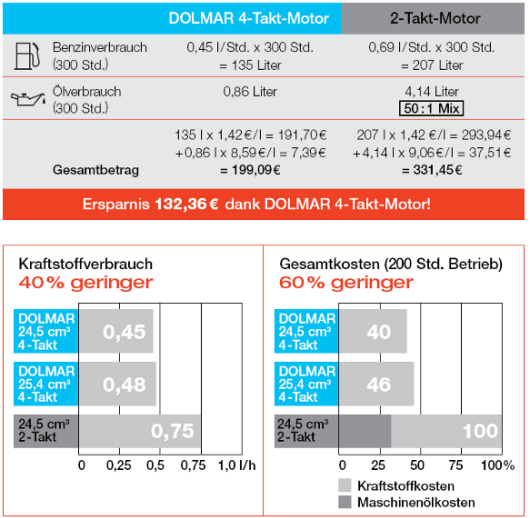 | | DOLMAR 4-Takt-Motor | 2-Takt-Motor |
|---|---|---|
| Benzinverbrauch (300 Std.) | 0,45 l/Std. x 300 Std. = 135 Liter | 0,69 l/Std. x 300 Std. = 207 Liter |
| Ölverbrauch (300 Std.) | 0,86 Liter | 4,14 Liter 50 : 1 Mix |
| Gesamtbetrag | 135 l x 1,42 €/l = 191,70 € +0,86 l x 8,59 €/l = 7,39 € = 199,09 € | 207 l x 1,42 €/l = 293,94 € +4,14 l x 9,06 €/l = 37,51 € = 331,45 € |

Ersparnis 132,36 € dank DOLMAR 4-Takt-Motor!

Kraftstoffverbrauch
40% geringer

DOLMAR 24,5 cm³ 4-Takt 0,45
DOLMAR 25,4 cm³ 4-Takt 0,48
24,5 cm³ 2-Takt 0,75

0 0,25 0,5 0,75 1,0 l/h

Gesamtkosten (200 Std. Betrieb)
60% geringer

DOLMAR 24,5 cm³ 4-Takt 40
DOLMAR 25,4 cm³ 4-Takt 46
24,5 cm³ 2-Takt 100

0 25 50 75 100%

Kraftstoffkosten
Maschinenölkosten